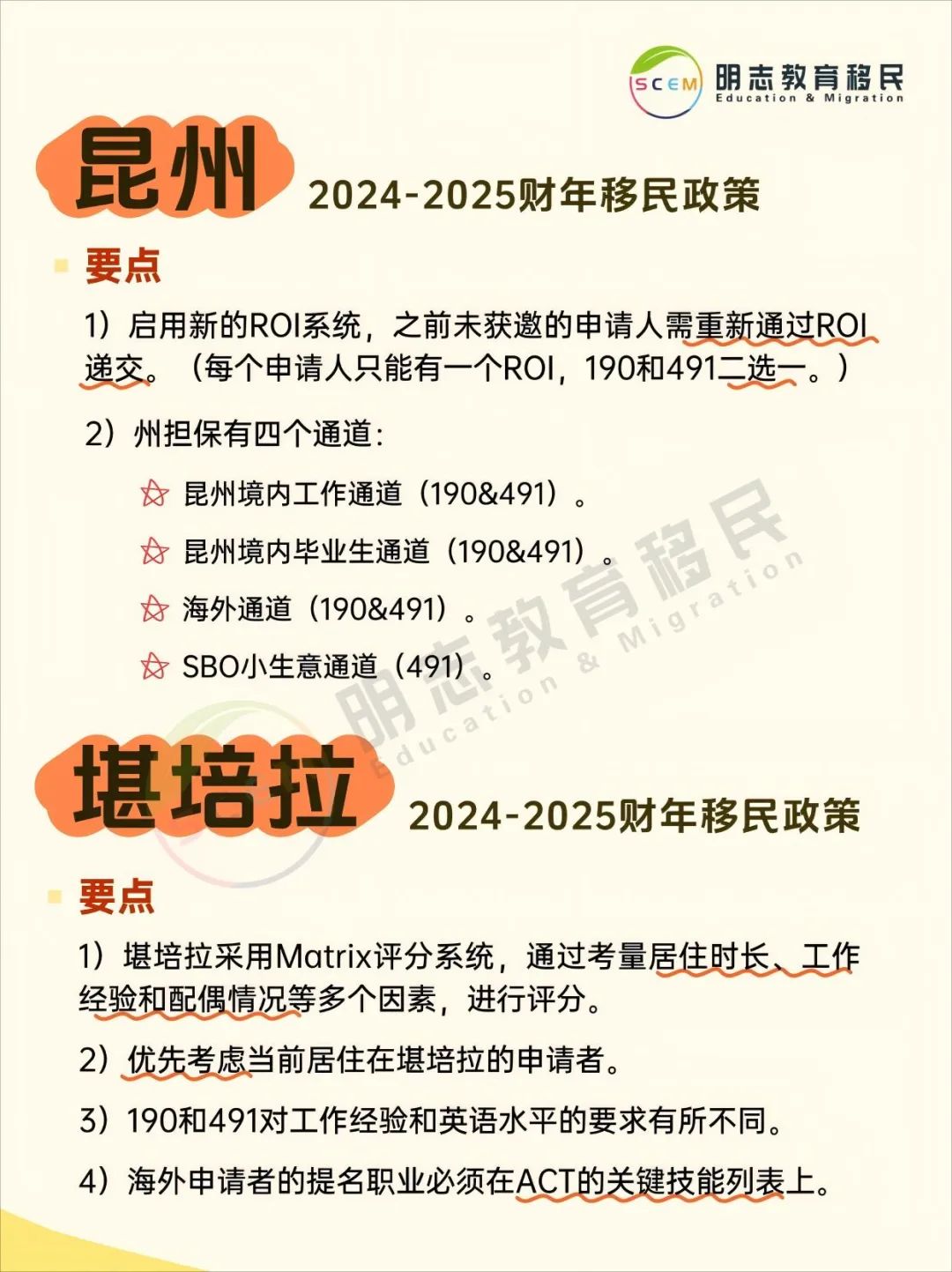 SCEM 明志教育移民 Education & Migration

昆州 2024-2025财年移民政策

要点

1）启用新的ROI系统，之前未获邀的申请人需重新通过ROI递交。（每个申请人只能有一个ROI，190和491二选一。）

2）州担保有四个通道：

昆州境内工作通道（190&491）。

昆州境内毕业生通道（190&491）。

海外通道（190&491）。

SBO小生意通道（491）。

明志教育移民 Education & Migration

堪培拉 2024-2025财年移民政策

要点

1）堪培拉采用Matrix评分系统，通过考量居住时长、工作经验和配偶情况等多个因素，进行评分。

2）优先考虑当前居住在堪培拉的申请者。

3）190和491对工作经验和英语水平的要求有所不同。

4）海外申请者的提名职业必须在ACT的关键技能列表上。